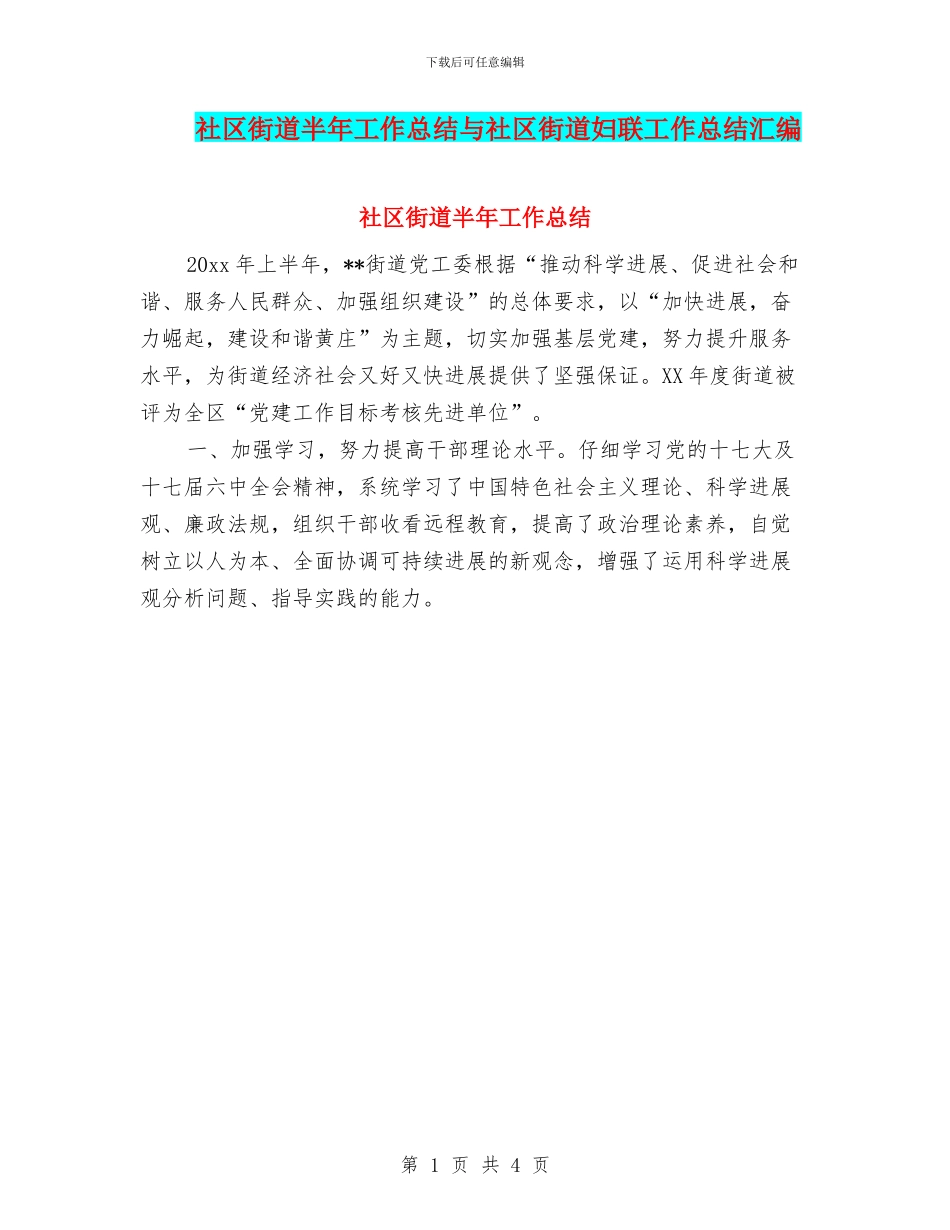 下载后可任意编辑

社区街道半年工作总结与社区街道妇联工作总结汇编

社区街道半年工作总结

20xx 年上半年，**街道党工委根据“推动科学进展、促进社会和谐、服务人民群众、加强组织建设”的总体要求，以“加快进展，奋力崛起，建设和谐黄庄”为主题，切实加强基层党建，努力提升服务水平，为街道经济社会又好又快进展提供了坚强保证。XX 年度街道被评为全区“党建工作目标考核先进单位”。

一、加强学习，努力提高干部理论水平。仔细学习党的十七大及十七届六中全会精神，系统学习了中国特色社会主义理论、科学进展观、廉政法规，组织干部收看远程教育，提高了政治理论素养，自觉树立以人为本、全面协调可持续进展的新观念，增强了运用科学进展观分析问题、指导实践的能力。

第 1 页 共 4 页